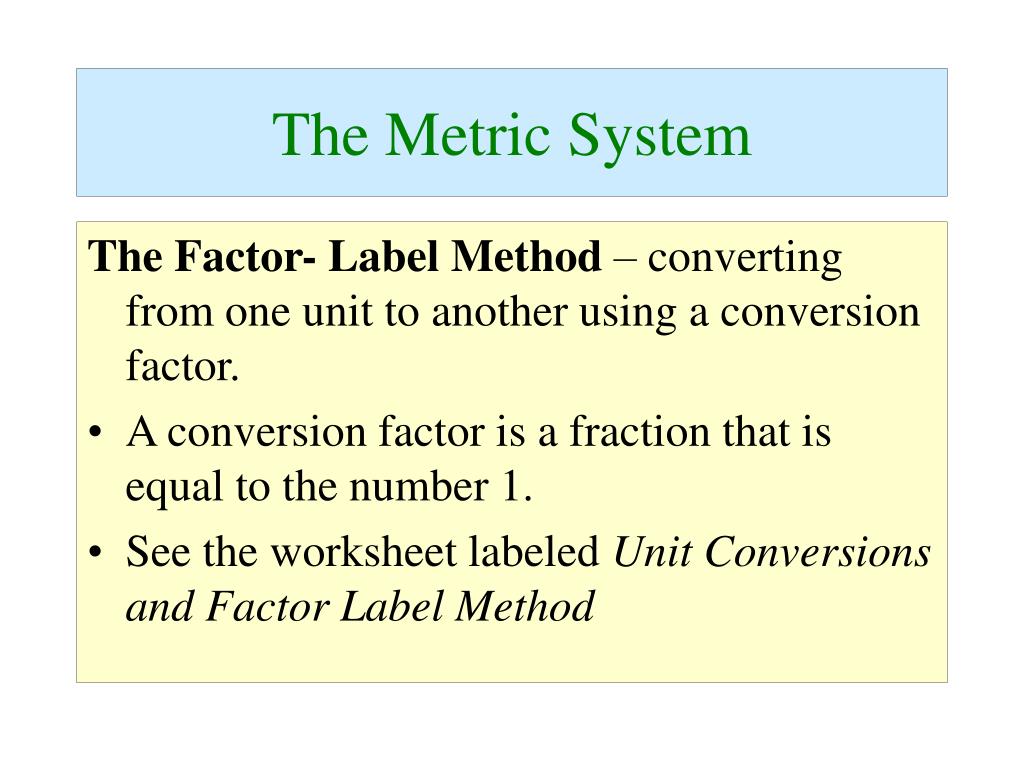 The Metric System

The Factor- Label Method – converting from one unit to another using a conversion factor.

• A conversion factor is a fraction that is equal to the number 1.
• See the worksheet labeled Unit Conversions and Factor Label Method